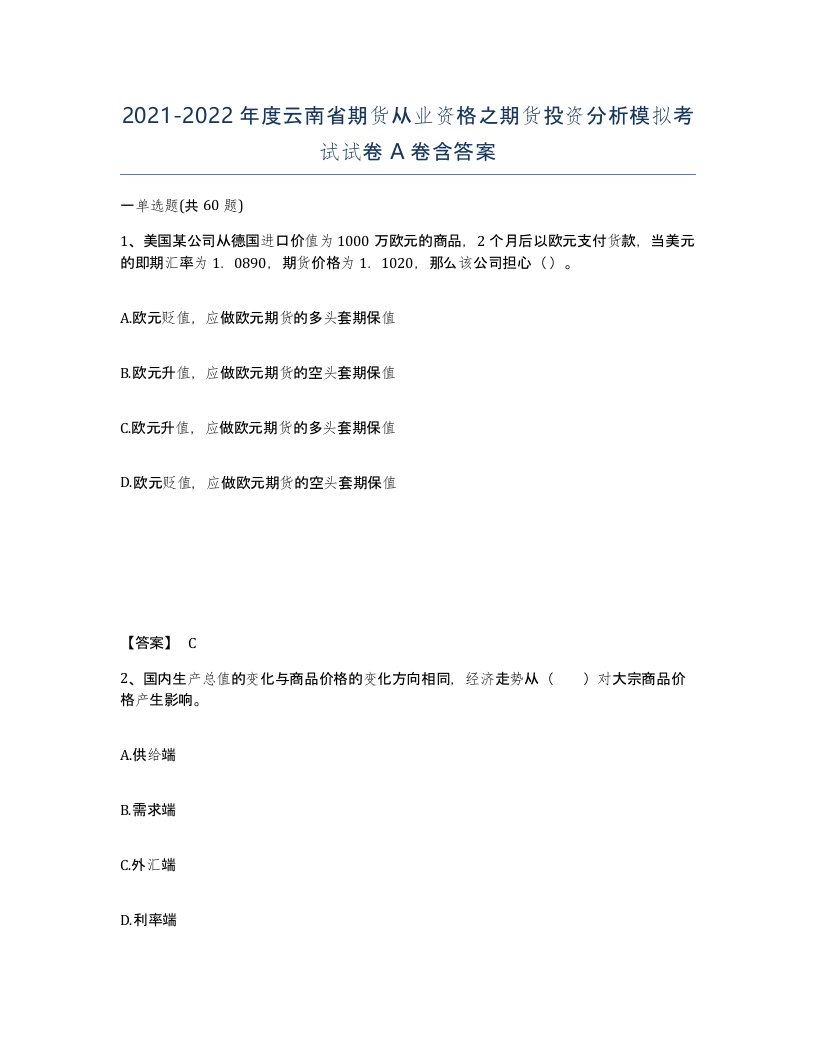 2021-2022年度云南省期货从业资格之期货投资分析模拟考试试卷A卷含答案

一单选题(共60题)

1、美国某公司从德国进口价值为1000万欧元的商品，2个月后以欧元支付货款，当美元的即期汇率为1．0890，期货价格为1．1020，那么该公司担心（）。

A.欧元贬值，应做欧元期货的多头套期保值

B.欧元升值，应做欧元期货的空头套期保值

C.欧元升值，应做欧元期货的多头套期保值

D.欧元贬值，应做欧元期货的空头套期保值

【答案】 C

2、国内生产总值的变化与商品价格的变化方向相同，经济走势从（ ）对大宗商品价格产生影响。

A.供给端

B.需求端

C.外汇端

D.利率端